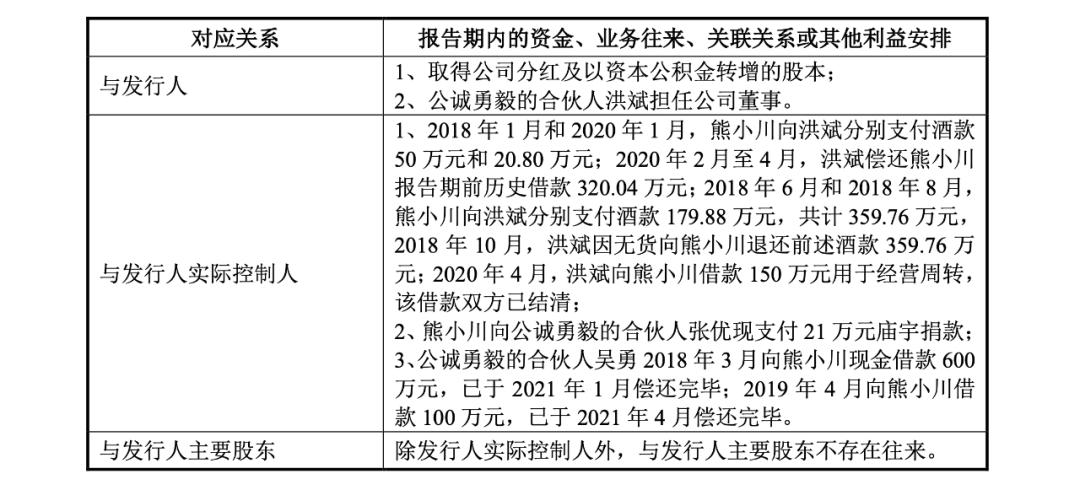 | 对应关系 | 报告期内的资金、业务往来、关联关系或其他利益安排 |
|---|---|
| 与发行人 | 1、取得公司分红及以资本公积金转增的股本；<br>2、公诚勇毅的合伙人洪斌担任公司董事。 |
| 与发行人实际控制人 | 1、2018 年 1 月和 2020 年 1 月，熊小川向洪斌分别支付酒款 50 万元和 20.80 万元；2020 年 2 月至 4 月，洪斌偿还熊小川报告期前历史借款 320.04 万元；2018 年 6 月和 2018 年 8 月，熊小川向洪斌分别支付酒款 179.88 万元，共计 359.76 万元，2018 年 10 月，洪斌因无货向熊小川退还前述酒款 359.76 万元；2020 年 4 月，洪斌向熊小川借款 150 万元用于经营周转，该借款双方已结清；<br>2、熊小川向公诚勇毅的合伙人张优现支付 21 万元庙宇捐款；<br>3、公诚勇毅的合伙人吴勇 2018 年 3 月向熊小川现金借款 600 万元，已于 2021 年 1 月偿还完毕；2019 年 4 月向熊小川借款 100 万元，已于 2021 年 4 月偿还完毕。 |
| 与发行人主要股东 | 除发行人实际控制人外，与发行人主要股东不存在往来。 |